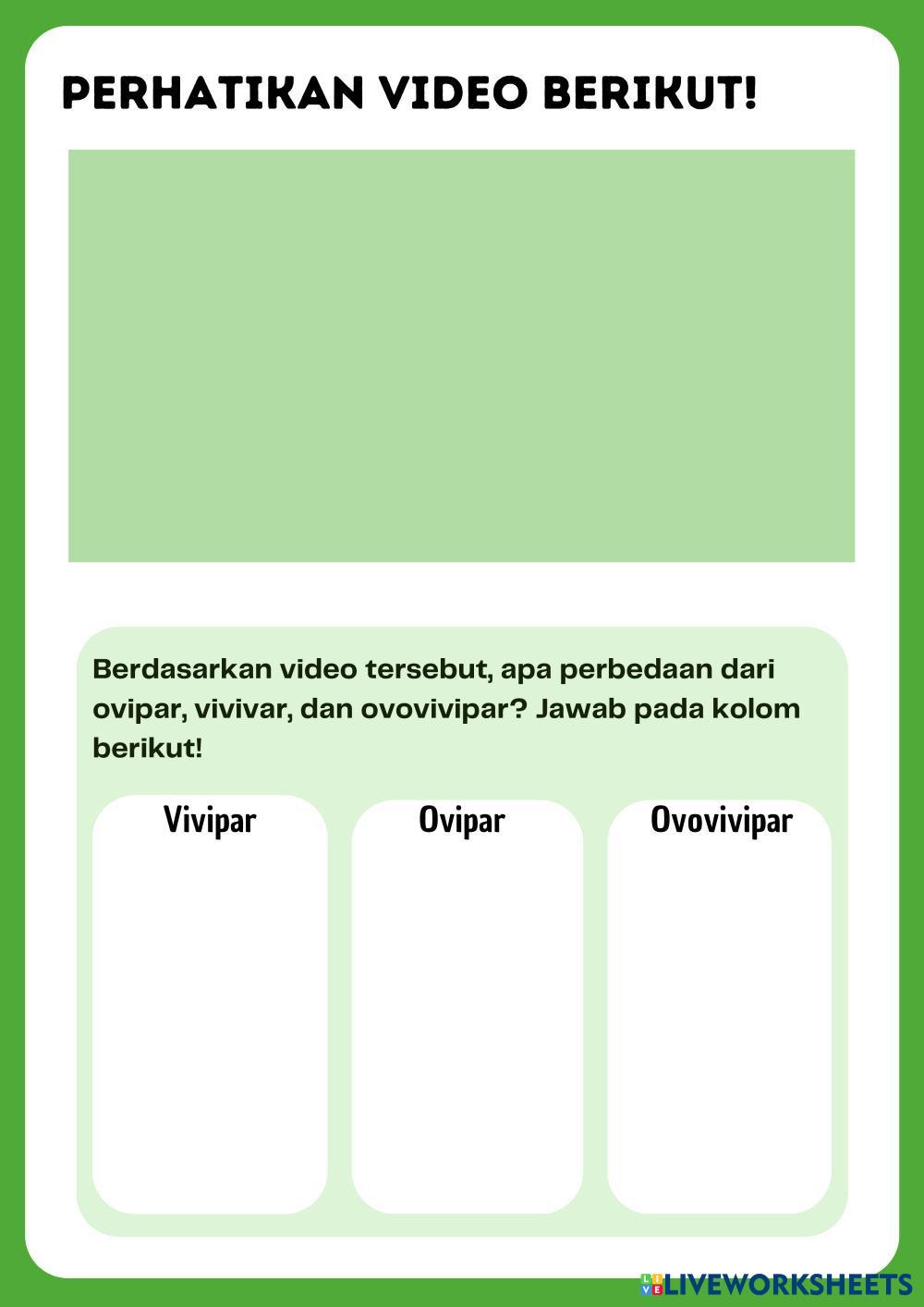 PERHATIKAN VIDEO BERIKUT!

Berdasarkan video tersebut, apa perbedaan dari ovipar, vivivar, dan ovovivipar? Jawab pada kolom berikut!

Vivipar

Ovipar

Ovovivipar

LIVEWORKSHEETS